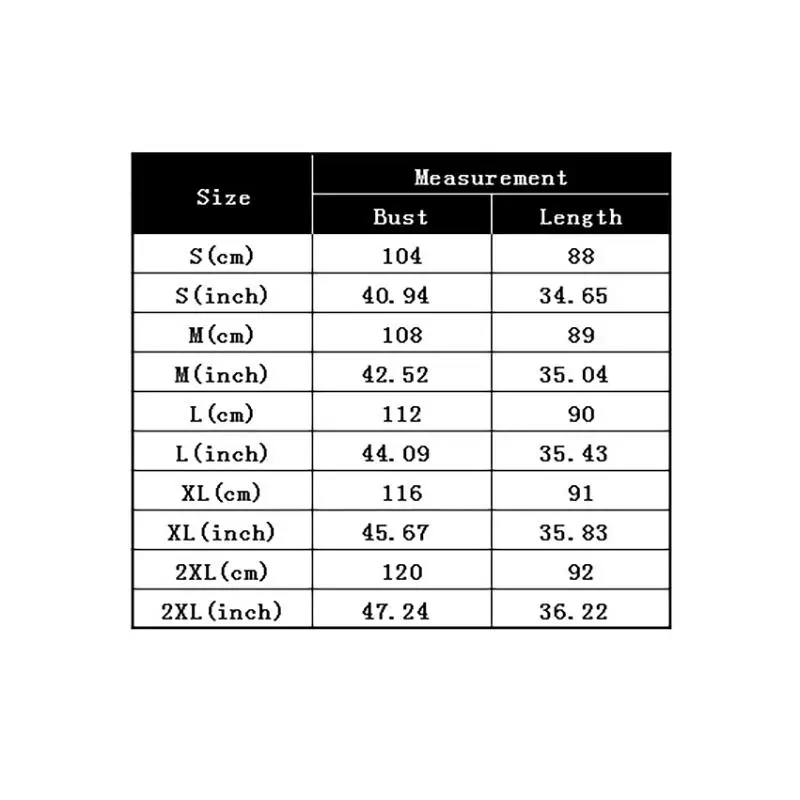 | Size | Measurement | |
|---|---|---|
| | Bust | Length |
| S(cm) | 104 | 88 |
| S(inch) | 40.94 | 34.65 |
| M(cm) | 108 | 89 |
| M(inch) | 42.52 | 35.04 |
| L(cm) | 112 | 90 |
| L(inch) | 44.09 | 35.43 |
| XL(cm) | 116 | 91 |
| XL(inch) | 45.67 | 35.83 |
| 2XL(cm) | 120 | 92 |
| 2XL(inch) | 47.24 | 36.22 |